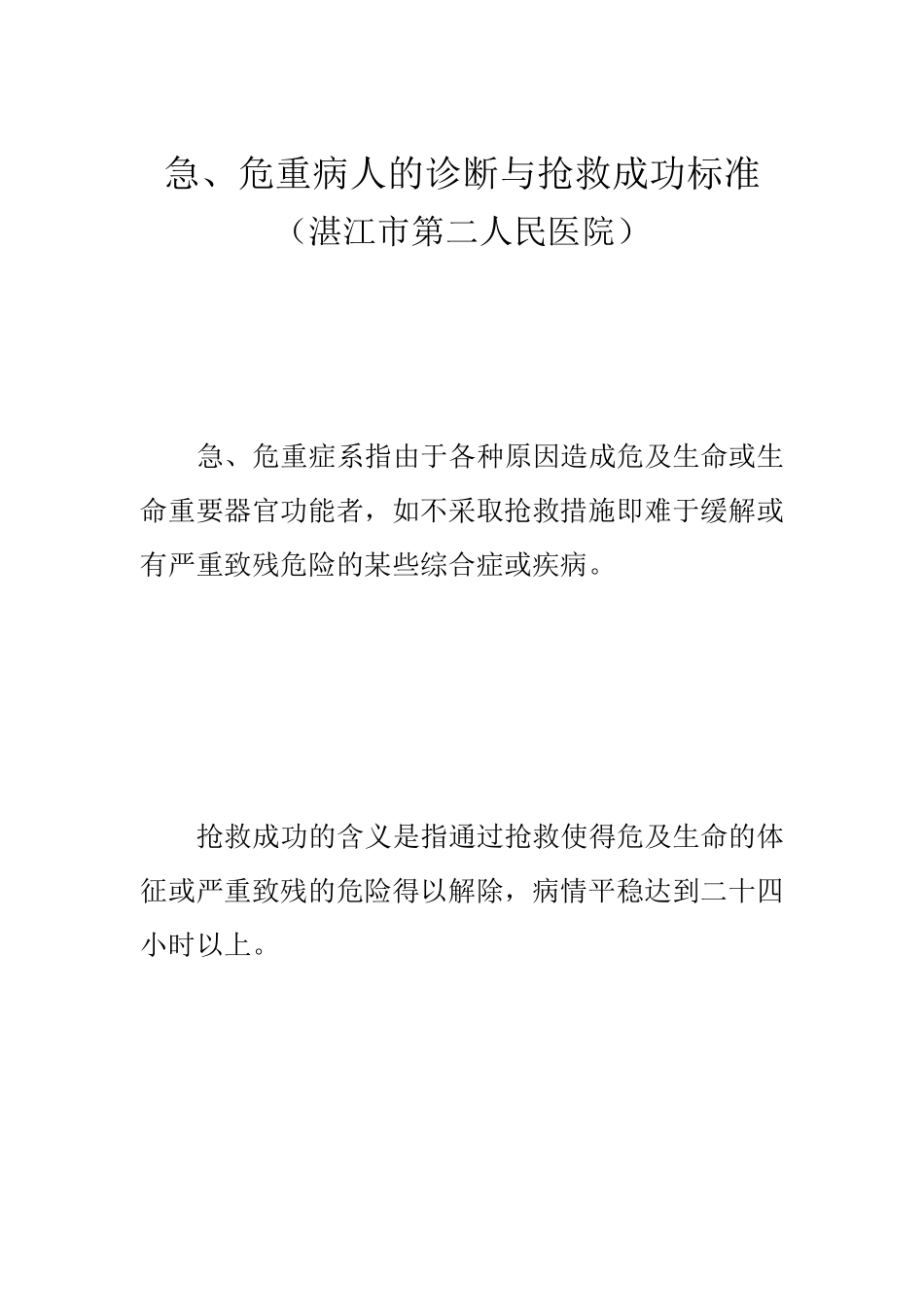 急、危重病人的诊断与抢救成功标准

（湛江市第二人民医院）

急、危重症系指由于各种原因造成危及生命或生命重要器官功能者，如不采取抢救措施即难于缓解或有严重致残危险的某些综合症或疾病。

抢救成功的含义是指通过抢救使得危及生命的体征或严重致残的危险得以解除，病情平稳达到二十四小时以上。